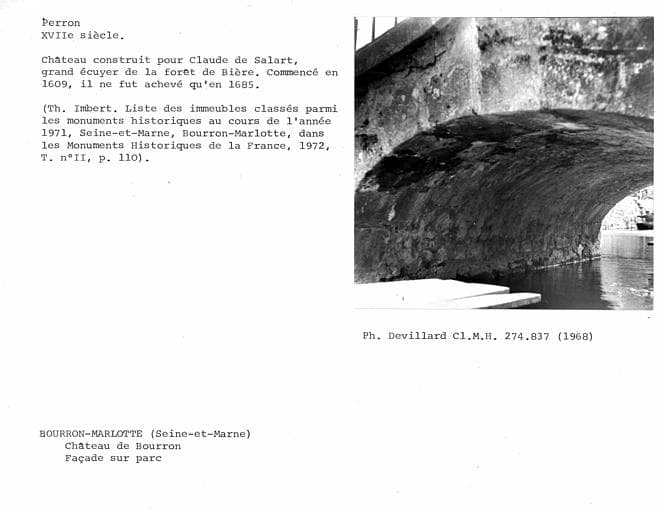 Perron
XVIIe siècle.

Château construit pour Claude de Salart, grand écuyer de la forêt de Bière. Commencé en 1609, il ne fut achevé qu'en 1685.

(Th. Imbert. Liste des immeubles classés parmi les monuments historiques au cours de l'année 1971, Seine-et-Marne, Bourron-Marlotte, dans les Monuments Historiques de la France, 1972, T. n°II, p. 110).

Ph. Devillard Cl.M.H. 274.837 (1968)

BOURRON-MARLOTTE (Seine-et-Marne)
Château de Bourron
Façade sur parc